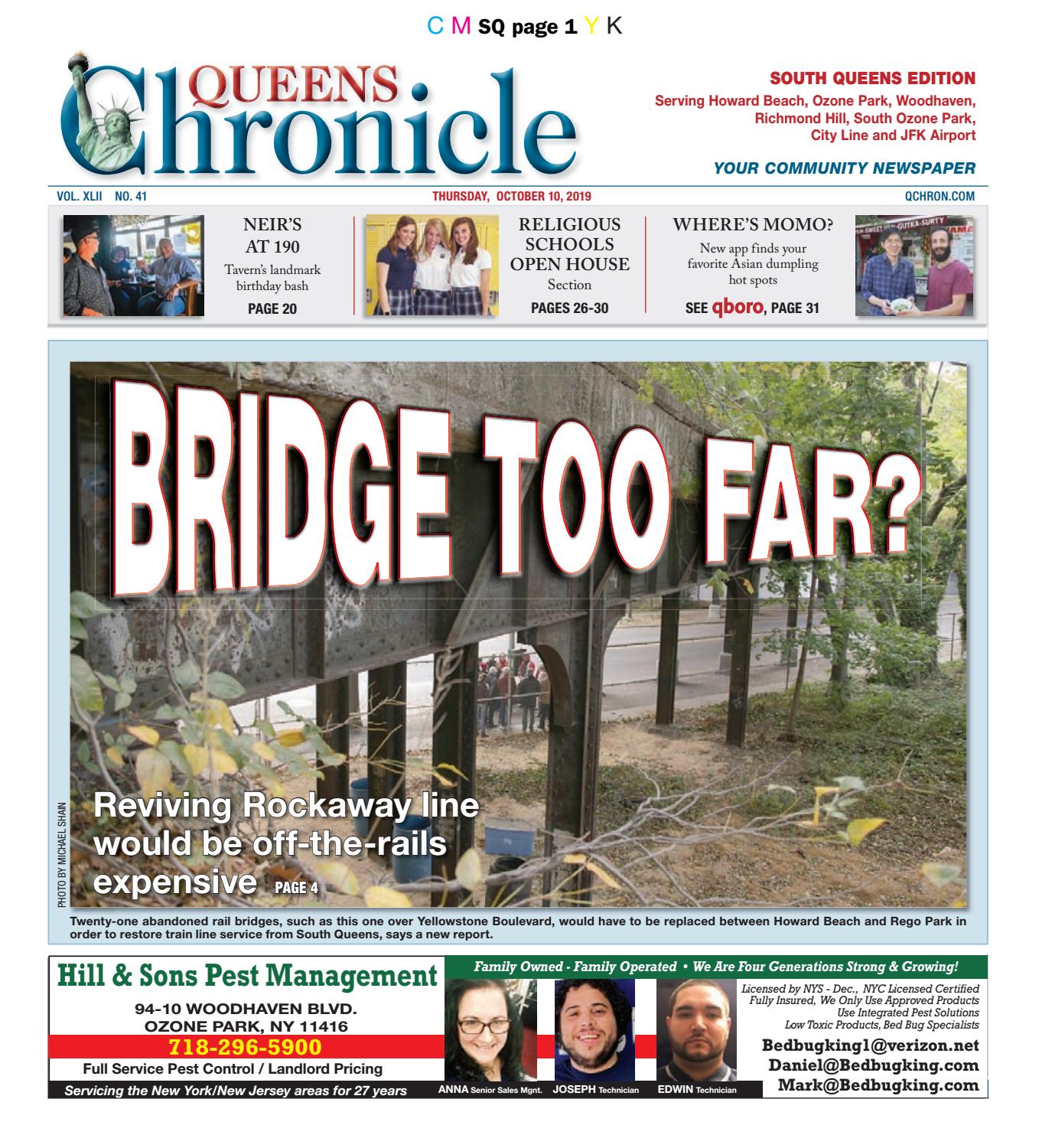 C M SQ page 1 Y K

QUEENS Chronicle

SOUTH QUEENS EDITION
Serving Howard Beach, Ozone Park, Woodhaven, Richmond Hill, South Ozone Park, City Line and JFK Airport

YOUR COMMUNITY NEWSPAPER

VOL. XLII NO. 41 THURSDAY, OCTOBER 10, 2019 QCHRON.COM

NEIR'S AT 190
Tavern's landmark birthday bash
PAGE 20

RELIGIOUS SCHOOLS OPEN HOUSE
Section
PAGES 26-30

WHERE'S MOMO?
New app finds your favorite Asian dumpling hot spots
SEE qboro, PAGE 31

BRIDGE TOO FAR?

Reviving Rockaway line would be off-the-rails expensive PAGE 4

PHOTO BY MICHAEL SHAIN

Twenty-one abandoned rail bridges, such as this one over Yellowstone Boulevard, would have to be replaced between Howard Beach and Rego Park in order to restore train line service from South Queens, says a new report.

Hill & Sons Pest Management
94-10 WOODHAVEN BLVD.
OZONE PARK, NY 11416
718-296-5900
Full Service Pest Control / Landlord Pricing
Servicing the New York/New Jersey areas for 27 years

Family Owned - Family Operated • We Are Four Generations Strong & Growing!

ANNA Senior Sales Mgnt. JOSEPH Technician EDWIN Technician

Licensed by NYS - Dec., NYC Licensed Certified
Fully Insured, We Only Use Approved Products
Use Integrated Pest Solutions
Low Toxic Products, Bed Bug Specialists

Bedbugking1@verizon.net
Daniel@Bedbugking.com
Mark@Bedbugking.com